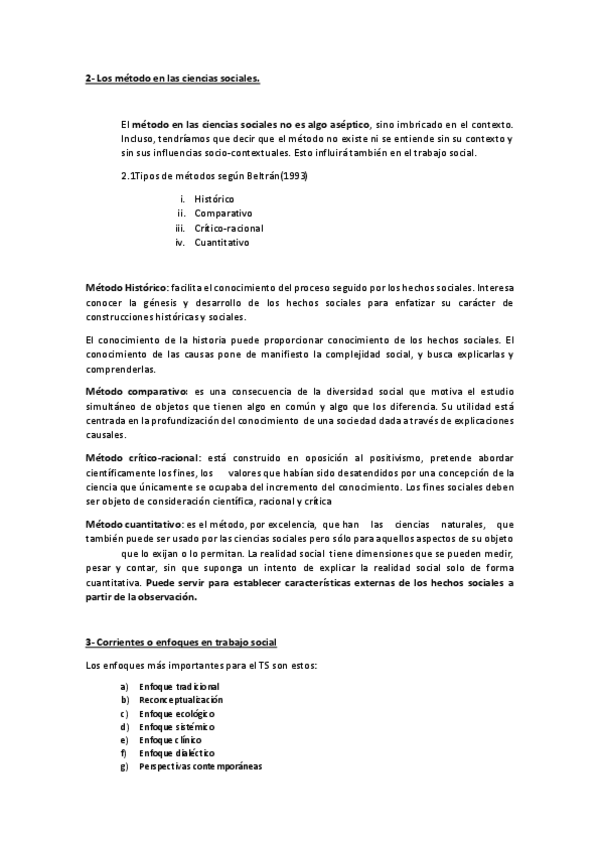 2- Los método en las ciencias sociales.

El método en las ciencias sociales no es algo aséptico, sino imbricado en el contexto. Incluso, tendríamos que decir que el método no existe ni se entiende sin su contexto y sin sus influencias socio-contextuales. Esto influirá también en el trabajo social.

2.1Tipos de métodos según Beltrán(1993)

i. Histórico
ii. Comparativo
iii. Crítico-racional
iv. Cuantitativo

Método Histórico: facilita el conocimiento del proceso seguido por los hechos sociales. Interesa conocer la génesis y desarrollo de los hechos sociales para enfatizar su carácter de construcciones históricas y sociales.

El conocimiento de la historia puede proporcionar conocimiento de los hechos sociales. El conocimiento de las causas pone de manifiesto la complejidad social, y busca explicarlas y comprenderlas.

Método comparativo: es una consecuencia de la diversidad social que motiva el estudio simultáneo de objetos que tienen algo en común y algo que los diferencia. Su utilidad está centrada en la profundización del conocimiento de una sociedad dada a través de explicaciones causales.

Método crítico-racional: está construido en oposición al positivismo, pretende abordar científicamente los fines, los valores que habían sido desatendidos por una concepción de la ciencia que únicamente se ocupaba del incremento del conocimiento. Los fines sociales deben ser objeto de consideración científica, racional y crítica

Método cuantitativo: es el método, por excelencia, que han las ciencias naturales, que también puede ser usado por las ciencias sociales pero sólo para aquellos aspectos de su objeto que lo exijan o lo permitan. La realidad social tiene dimensiones que se pueden medir, pesar y contar, sin que suponga un intento de explicar la realidad social solo de forma cuantitativa. Puede servir para establecer características externas de los hechos sociales a partir de la observación.

3- Corrientes o enfoques en trabajo social

Los enfoques más importantes para el TS son estos:

a) Enfoque tradicional
b) Reconceptualización
c) Enfoque ecológico
d) Enfoque sistémico
e) Enfoque clínico
f) Enfoque dialéctico
g) Perspectivas contemporáneas